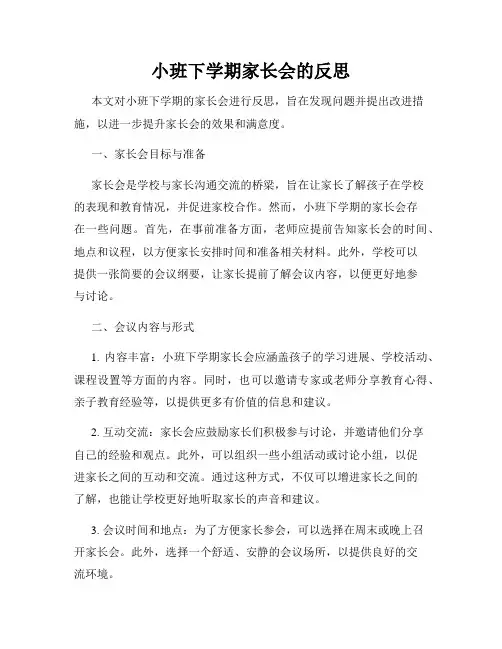 小班下学期家长会的反思

本文对小班下学期的家长会进行反思，旨在发现问题并提出改进措施，以进一步提升家长会的效果和满意度。

一、家长会目标与准备

家长会是学校与家长沟通交流的桥梁，旨在让家长了解孩子在学校的表现和教育情况，并促进家校合作。然而，小班下学期的家长会存在一些问题。首先，在事前准备方面，老师应提前告知家长会的时间、地点和议程，以方便家长安排时间和准备相关材料。此外，学校可以提供一张简要的会议纲要，让家长提前了解会议内容，以便更好地参与讨论。

二、会议内容与形式

1. 内容丰富：小班下学期家长会应涵盖孩子的学习进展、学校活动、课程设置等方面的内容。同时，也可以邀请专家或老师分享教育心得、亲子教育经验等，以提供更多有价值的信息和建议。

2. 互动交流：家长会应鼓励家长们积极参与讨论，并邀请他们分享自己的经验和观点。此外，可以组织一些小组活动或讨论小组，以促进家长之间的互动和交流。通过这种方式，不仅可以增进家长之间的了解，也能让学校更好地听取家长的声音和建议。

3. 会议时间和地点：为了方便家长参会，可以选择在周末或晚上召开家长会。此外，选择一个舒适、安静的会议场所，以提供良好的交流环境。